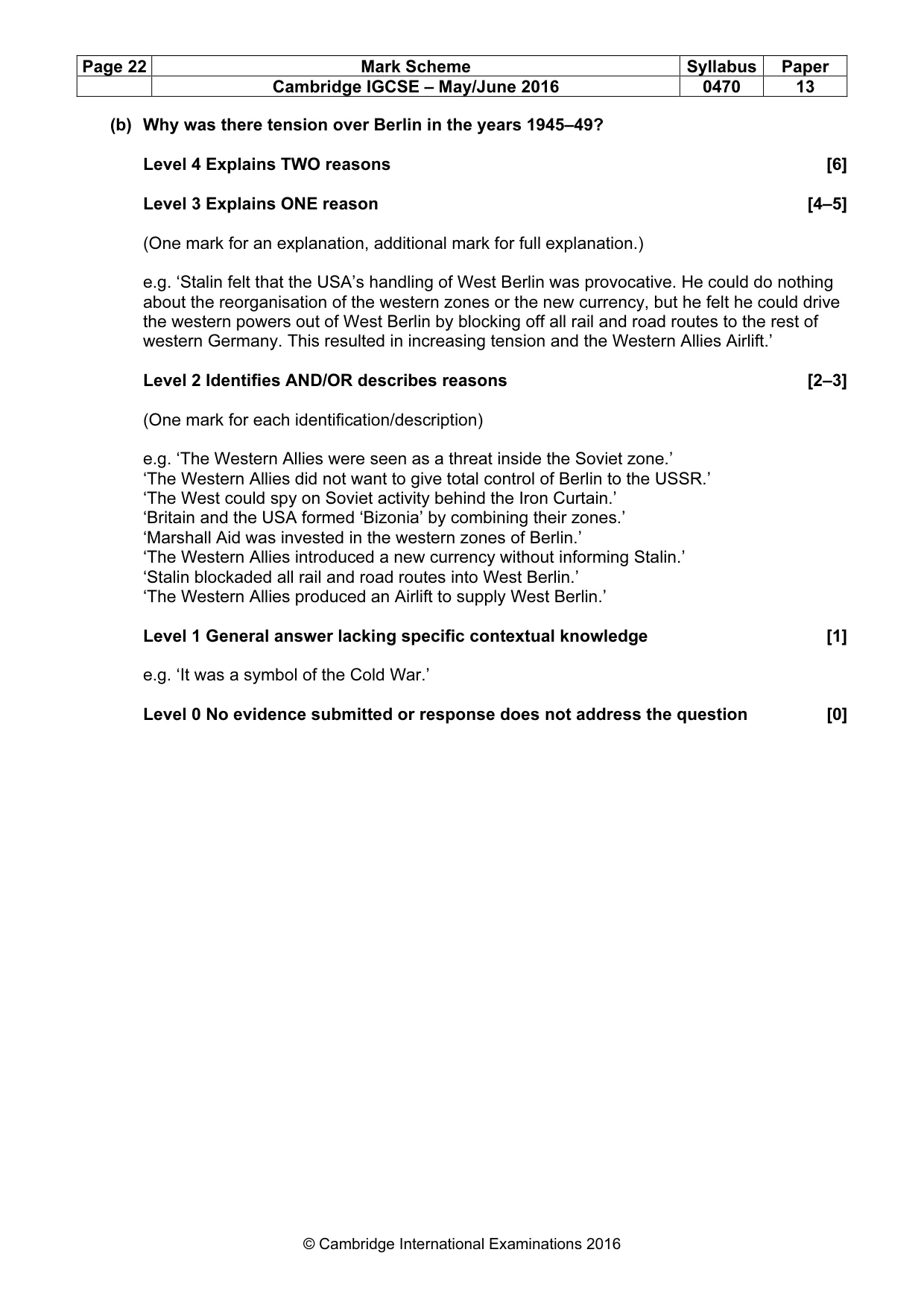 | Page 22 | Mark Scheme | Syllabus | Paper |
|---|---|---|---|
| | Cambridge IGCSE – May/June 2016 | 0470 | 13 |

(b) Why was there tension over Berlin in the years 1945–49?

Level 4 Explains TWO reasons [6]

Level 3 Explains ONE reason [4–5]

(One mark for an explanation, additional mark for full explanation.)

e.g. 'Stalin felt that the USA's handling of West Berlin was provocative. He could do nothing about the reorganisation of the western zones or the new currency, but he felt he could drive the western powers out of West Berlin by blocking off all rail and road routes to the rest of western Germany. This resulted in increasing tension and the Western Allies Airlift.'

Level 2 Identifies AND/OR describes reasons [2–3]

(One mark for each identification/description)

e.g. 'The Western Allies were seen as a threat inside the Soviet zone.'
'The Western Allies did not want to give total control of Berlin to the USSR.'
'The West could spy on Soviet activity behind the Iron Curtain.'
'Britain and the USA formed 'Bizonia' by combining their zones.'
'Marshall Aid was invested in the western zones of Berlin.'
'The Western Allies introduced a new currency without informing Stalin.'
'Stalin blockaded all rail and road routes into West Berlin.'
'The Western Allies produced an Airlift to supply West Berlin.'

Level 1 General answer lacking specific contextual knowledge [1]

e.g. 'It was a symbol of the Cold War.'

Level 0 No evidence submitted or response does not address the question [0]

© Cambridge International Examinations 2016